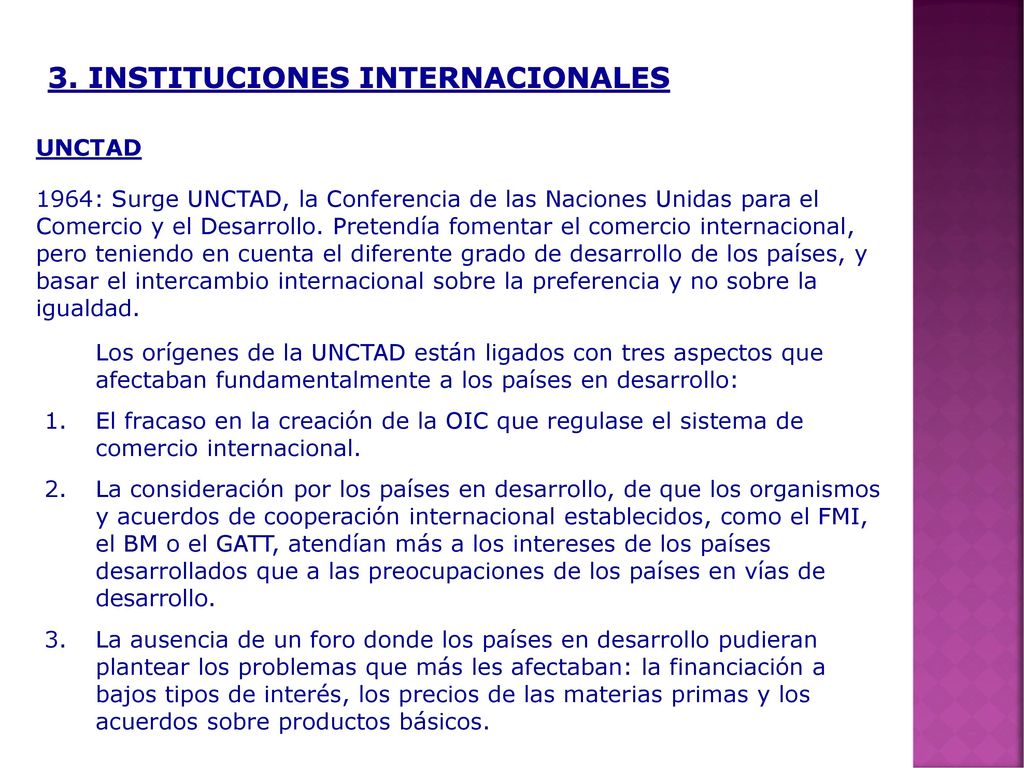 3. INSTITUCIONES INTERNACIONALES

UNCTAD

1964: Surge UNCTAD, la Conferencia de las Naciones Unidas para el Comercio y el Desarrollo. Pretendía fomentar el comercio internacional, pero teniendo en cuenta el diferente grado de desarrollo de los países, y basar el intercambio internacional sobre la preferencia y no sobre la igualdad.

Los orígenes de la UNCTAD están ligados con tres aspectos que afectaban fundamentalmente a los países en desarrollo:

1. El fracaso en la creación de la OIC que regulase el sistema de comercio internacional.
2. La consideración por los países en desarrollo, de que los organismos y acuerdos de cooperación internacional establecidos, como el FMI, el BM o el GATT, atendían más a los intereses de los países desarrollados que a las preocupaciones de los países en vías de desarrollo.
3. La ausencia de un foro donde los países en desarrollo pudieran plantear los problemas que más les afectaban: la financiación a bajos tipos de interés, los precios de las materias primas y los acuerdos sobre productos básicos.